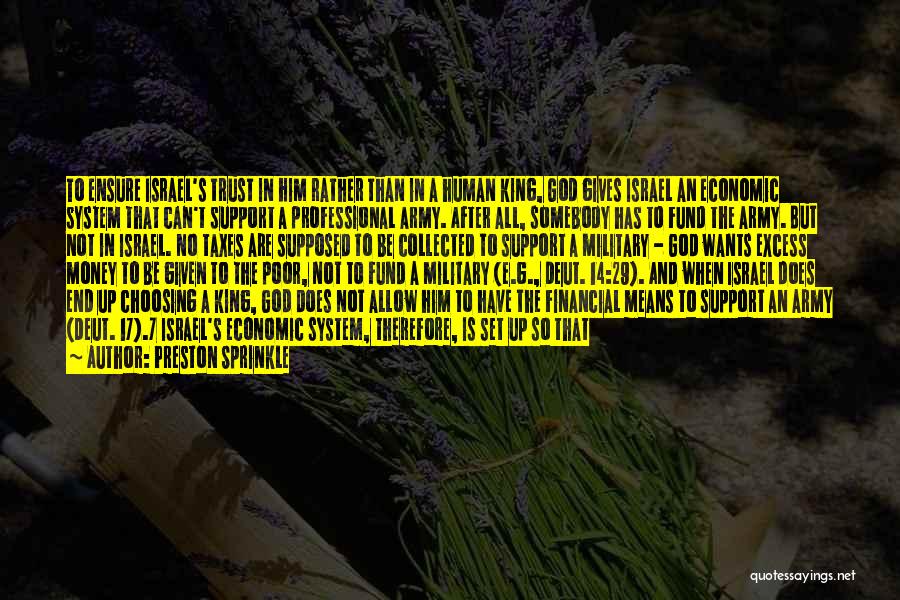 TO ENSURE ISRAEL'S TRUST IN HIM RATHER THAN IN A HUMAN KING, GOD GIVES ISRAEL AN ECONOMIC SYSTEM THAT CAN'T SUPPORT A PROFESSIONAL ARMY. AFTER ALL, SOMEBODY HAS TO FUND THE ARMY. BUT NOT IN ISRAEL. NO TAXES ARE SUPPOSED TO BE COLLECTED TO SUPPORT A MILITARY - GOD WANTS EXCESS MONEY TO BE GIVEN TO THE POOR, NOT TO FUND A MILITARY (E.G., DEUT. 14:29). AND WHEN ISRAEL DOES END UP CHOOSING A KING, GOD DOES NOT ALLOW HIM TO HAVE THE FINANCIAL MEANS TO SUPPORT AN ARMY (DEUT. 17).7 ISRAEL'S ECONOMIC SYSTEM, THEREFORE, IS SET UP SO THAT

— AUTHOR: PRESTON SPRINKLE

quotessayings.net